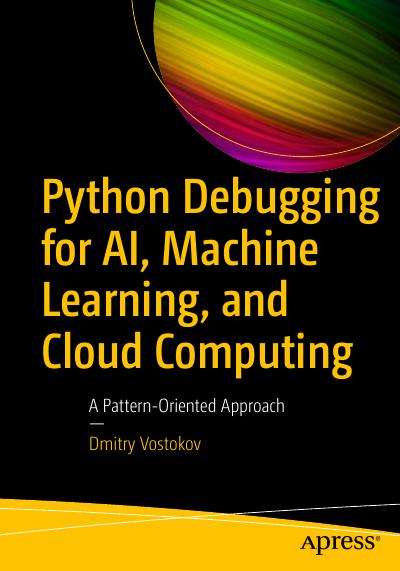 Python Debugging for AI, Machine Learning, and Cloud Computing

A Pattern-Oriented Approach

—

Dmitry Vostokov

apress®